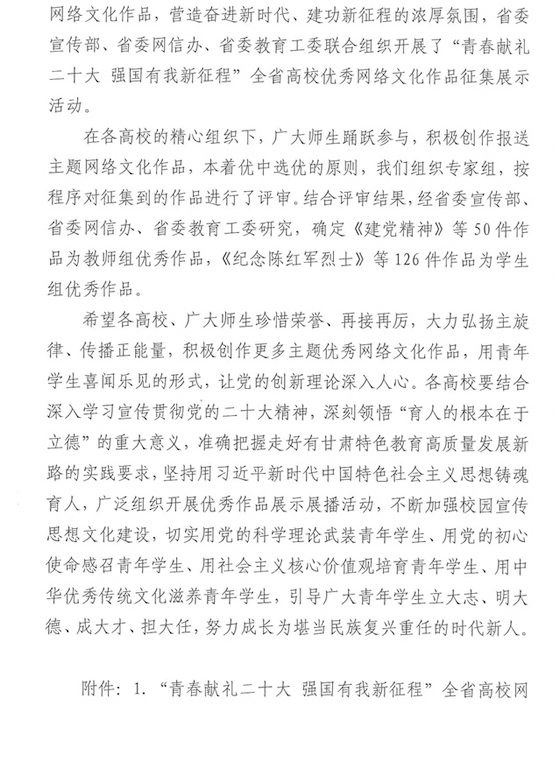 网络文化作品，营造奋进新时代、建功新征程的浓厚氛围，省委宣传部、省委网信办、省委教育工委联合组织开展了“青春献礼二十大 强国有我新征程”全省高校优秀网络文化作品征集展示活动。

在各高校的精心组织下，广大师生踊跃参与，积极创作报送主题网络文化作品，本着优中选优的原则，我们组织专家组，按程序对征集到的作品进行了评审。结合评审结果，经省委宣传部、省委网信办、省委教育工委研究，确定《建党精神》等50件作品为教师组优秀作品，《纪念陈红军烈士》等126件作品为学生组优秀作品。

希望各高校、广大师生珍惜荣誉、再接再厉，大力弘扬主旋律、传播正能量，积极创作更多主题优秀网络文化作品，用青年学生喜闻乐见的形式，让党的创新理论深入人心。各高校要结合深入学习宣传贯彻党的二十大精神，深刻领悟“育人的根本在于立德”的重大意义，准确把握走好有甘肃特色教育高质量发展新路的实践要求，坚持用习近平新时代中国特色社会主义思想铸魂育人，广泛组织开展优秀作品展示展播活动，不断加强校园宣传思想文化建设，切实用党的科学理论武装青年学生、用党的初心使命感召青年学生、用社会主义核心价值观培育青年学生、用中华优秀传统文化滋养青年学生，引导广大青年学生立大志、明大德、成大才、担大任，努力成长为堪当民族复兴重任的时代新人。

附件：1.“青春献礼二十大 强国有我新征程”全省高校网